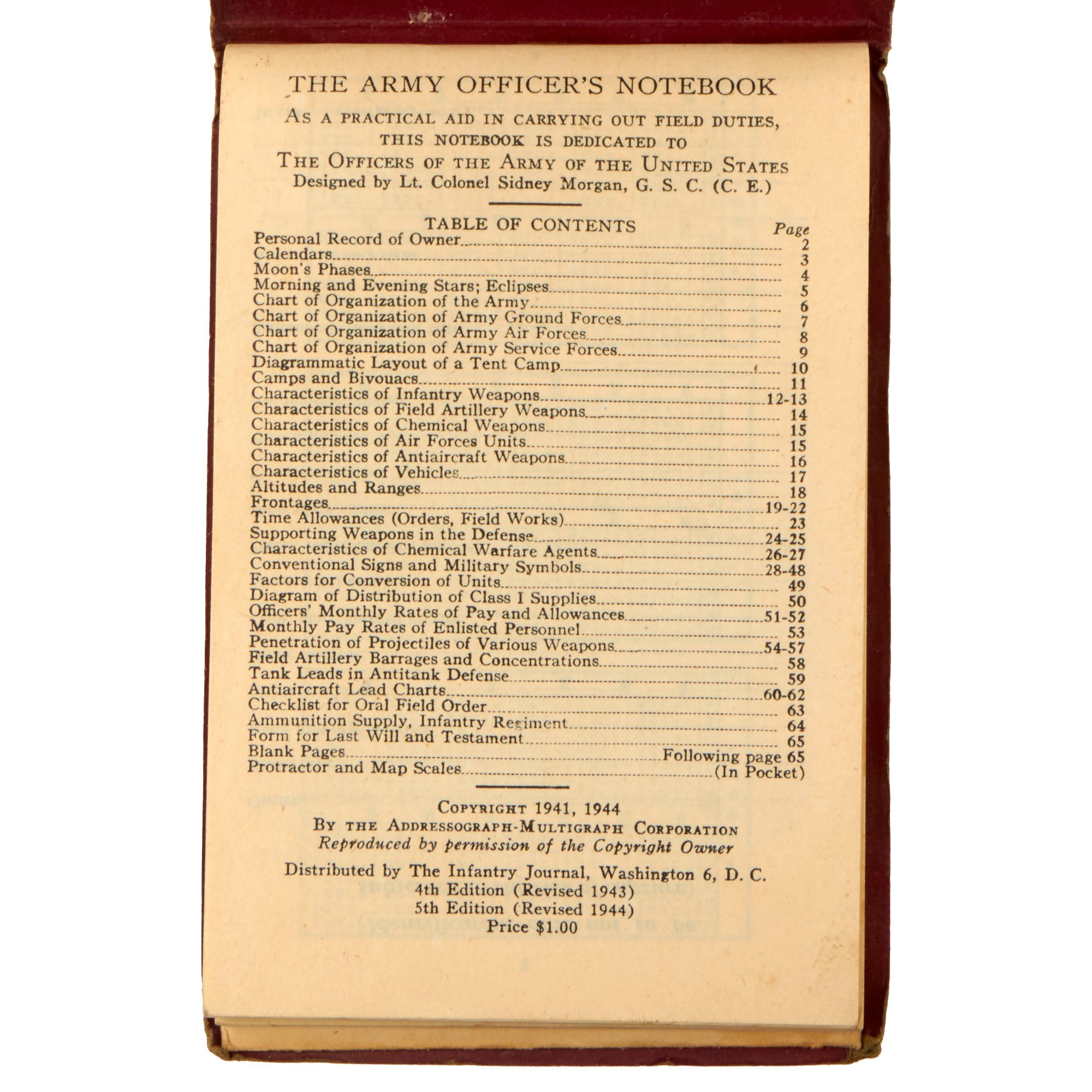 THE ARMY OFFICER'S NOTEBOOK

AS A PRACTICAL AID IN CARRYING OUT FIELD DUTIES, THIS NOTEBOOK IS DEDICATED TO THE OFFICERS OF THE ARMY OF THE UNITED STATES

Designed by Lt. Colonel Sidney Morgan, G. S. C. (C. E.)

TABLE OF CONTENTS
Page
Personal Record of Owner 2
Calendars 3
Moon's Phases 4
Morning and Evening Stars; Eclipses 5
Chart of Organization of the Army 6
Chart of Organization of Army Ground Forces 7
Chart of Organization of Army Air Forces 8
Chart of Organization of Army Service Forces 9
Diagrammatic Layout of a Tent Camp 10
Camps and Bivouacs 11
Characteristics of Infantry Weapons 12-13
Characteristics of Field Artillery Weapons 14
Characteristics of Chemical Weapons 15
Characteristics of Air Forces Units 15
Characteristics of Antiaircraft Weapons 16
Characteristics of Vehicles 17
Altitudes and Ranges 18
Frontages 19-22
Time Allowances (Orders, Field Works) 23
Supporting Weapons in the Defense 24-25
Characteristics of Chemical Warfare Agents 26-27
Conventional Signs and Military Symbols 28-48
Factors for Conversion of Units 49
Diagram of Distribution of Class I Supplies 50
Officers' Monthly Rates of Pay and Allowances 51-52
Monthly Pay Rates of Enlisted Personnel 53
Penetration of Projectiles of Various Weapons 54-57
Field Artillery Barrages and Concentrations 58
Tank Leads in Antitank Defense 59
Antiaircraft Lead Charts 60-62
Checklist for Oral Field Order 63
Ammunition Supply, Infantry Regiment 64
Form for Last Will and Testament 65
Blank Pages Following page 65
Protractor and Map Scales (In Pocket)

COPYRIGHT 1941, 1944
BY THE ADDRESSOGRAPH-MULTIGRAPH CORPORATION
Reproduced by permission of the Copyright Owner

Distributed by The Infantry Journal, Washington 6, D. C.
4th Edition (Revised 1943)
5th Edition (Revised 1944)
Price $1.00